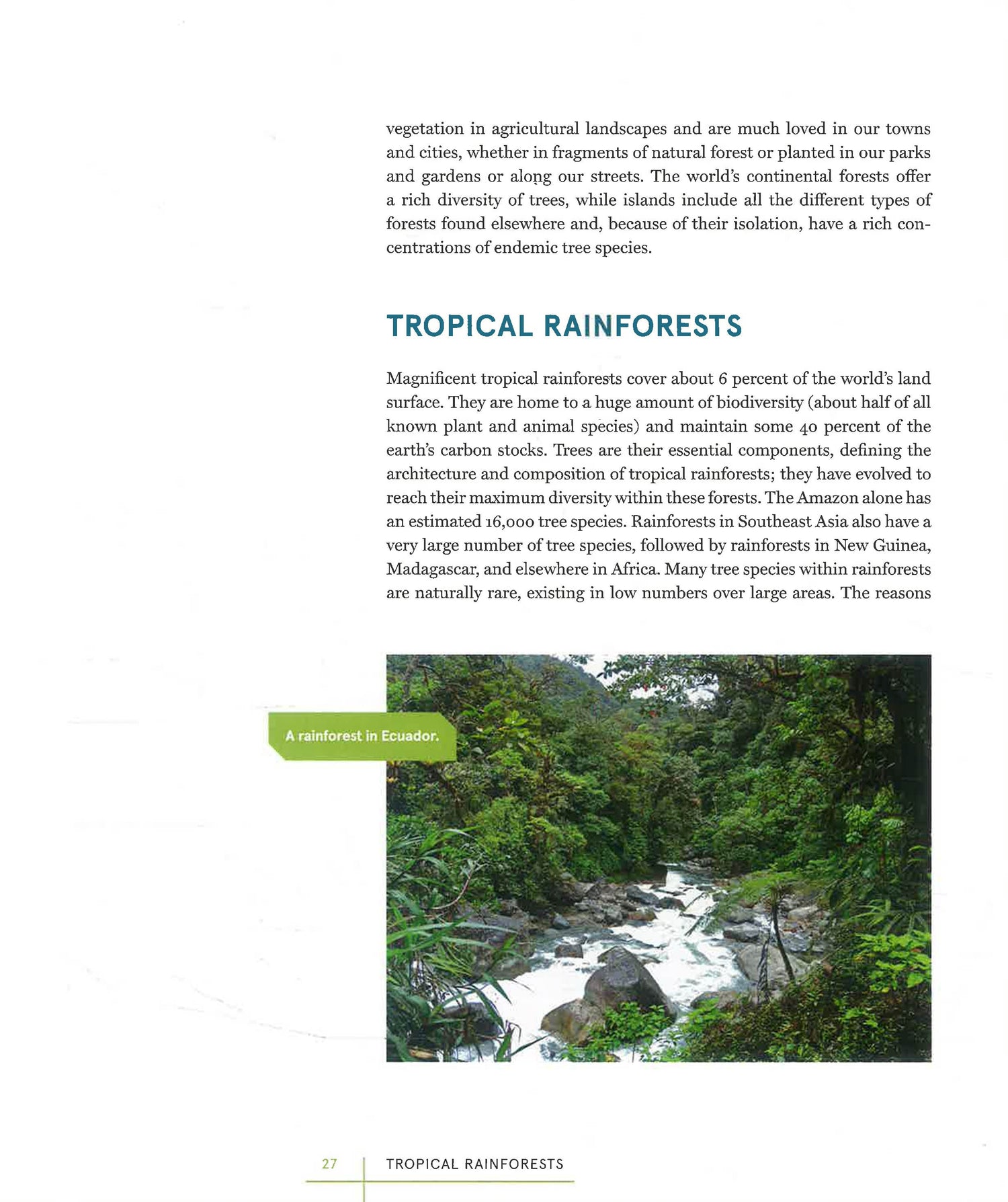 vegetation in agricultural landscapes and are much loved in our towns and cities, whether in fragments of natural forest or planted in our parks and gardens or along our streets. The world's continental forests offer a rich diversity of trees, while islands include all the different types of forests found elsewhere and, because of their isolation, have a rich concentrations of endemic tree species.

TROPICAL RAINFORESTS

Magnificent tropical rainforests cover about 6 percent of the world's land surface. They are home to a huge amount of biodiversity (about half of all known plant and animal species) and maintain some 40 percent of the earth's carbon stocks. Trees are their essential components, defining the architecture and composition of tropical rainforests; they have evolved to reach their maximum diversity within these forests. The Amazon alone has an estimated 16,000 tree species. Rainforests in Southeast Asia also have a very large number of tree species, followed by rainforests in New Guinea, Madagascar, and elsewhere in Africa. Many tree species within rainforests are naturally rare, existing in low numbers over large areas. The reasons

A rainforest in Ecuador.

27 TROPICAL RAINFORESTS